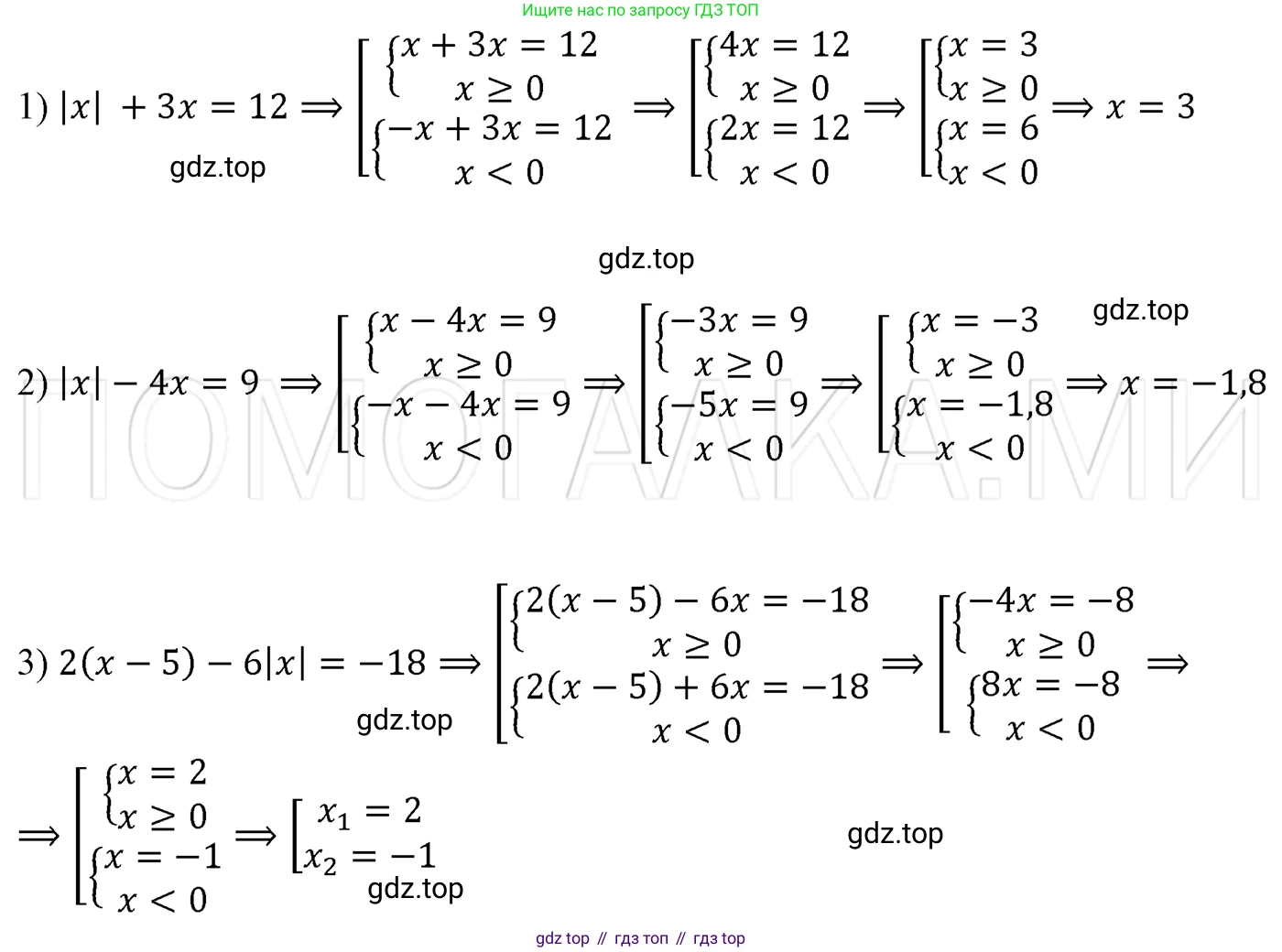 Ищите нас по запросу ГДЗ ТОП

1) $|x| + 3x = 12 \Rightarrow \left[\begin{array}{l} \begin{cases} x + 3x = 12 \\ x \geq 0 \end{cases} \\ \begin{cases} -x + 3x = 12 \\ x < 0 \end{cases} \end{array}\right. \Rightarrow \left[\begin{array}{l} \begin{cases} 4x = 12 \\ x \geq 0 \end{cases} \\ \begin{cases} 2x = 12 \\ x < 0 \end{cases} \end{array}\right. \Rightarrow \left[\begin{array}{l} \begin{cases} x = 3 \\ x \geq 0 \end{cases} \\ \begin{cases} x = 6 \\ x < 0 \end{cases} \end{array}\right. \Rightarrow x = 3$

gdz.top

gdz.top

gdz.top

2) $|x| - 4x = 9 \Rightarrow \left[\begin{array}{l} \begin{cases} x - 4x = 9 \\ x \geq 0 \end{cases} \\ \begin{cases} -x - 4x = 9 \\ x < 0 \end{cases} \end{array}\right. \Rightarrow \left[\begin{array}{l} \begin{cases} -3x = 9 \\ x \geq 0 \end{cases} \\ \begin{cases} -5x = 9 \\ x < 0 \end{cases} \end{array}\right. \Rightarrow \left[\begin{array}{l} \begin{cases} x = -3 \\ x \geq 0 \end{cases} \\ \begin{cases} x = -1{,}8 \\ x < 0 \end{cases} \end{array}\right. \Rightarrow x = -1{,}8$

ПОМОГАЛКА.МИ

3) $2(x - 5) - 6|x| = -18 \Rightarrow \left[\begin{array}{l} \begin{cases} 2(x - 5) - 6x = -18 \\ x \geq 0 \end{cases} \\ \begin{cases} 2(x - 5) + 6x = -18 \\ x < 0 \end{cases} \end{array}\right. \Rightarrow \left[\begin{array}{l} \begin{cases} -4x = -8 \\ x \geq 0 \end{cases} \\ \begin{cases} 8x = -8 \\ x < 0 \end{cases} \end{array}\right. \Rightarrow$

gdz.top

$\Rightarrow \left[\begin{array}{l} \begin{cases} x = 2 \\ x \geq 0 \end{cases} \\ \begin{cases} x = -1 \\ x < 0 \end{cases} \end{array}\right. \Rightarrow \left[\begin{array}{l} x_1 = 2 \\ x_2 = -1 \end{array}\right.$

gdz.top

gdz.top

gdz top // гдз топ // гдз top